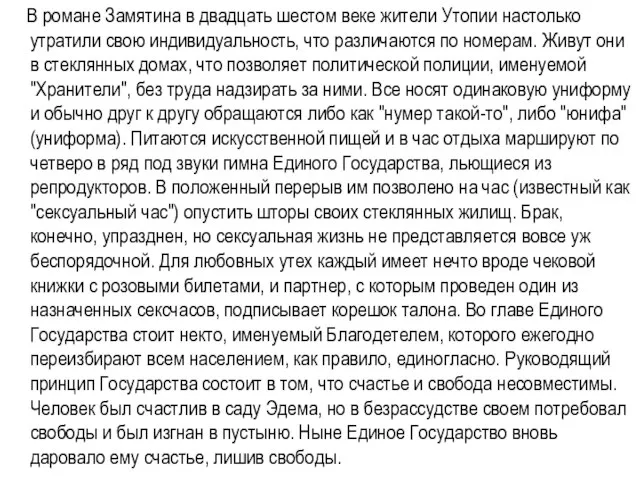 В романе Замятина в двадцать шестом веке жители Утопии настолько утратили свою индивидуальность, что различаются по номерам. Живут они в стеклянных домах, что позволяет политической полиции, именуемой "Хранители", без труда надзирать за ними. Все носят одинаковую униформу и обычно друг к другу обращаются либо как "нумер такой-то", либо "юнифа" (униформа). Питаются искусственной пищей и в час отдыха маршируют по четверо в ряд под звуки гимна Единого Государства, льющиеся из репродукторов. В положенный перерыв им позволено на час (известный как "сексуальный час") опустить шторы своих стеклянных жилищ. Брак, конечно, упразднен, но сексуальная жизнь не представляется вовсе уж беспорядочной. Для любовных утех каждый имеет нечто вроде чековой книжки с розовыми билетами, и партнер, с которым проведен один из назначенных сексчасов, подписывает корешок талона. Во главе Единого Государства стоит некто, именуемый Благодетелем, которого ежегодно переизбирают всем населением, как правило, единогласно. Руководящий принцип Государства состоит в том, что счастье и свобода несовместимы. Человек был счастлив в саду Эдема, но в безрассудстве своем потребовал свободы и был изгнан в пустыню. Ныне Единое Государство вновь даровало ему счастье, лишив свободы.